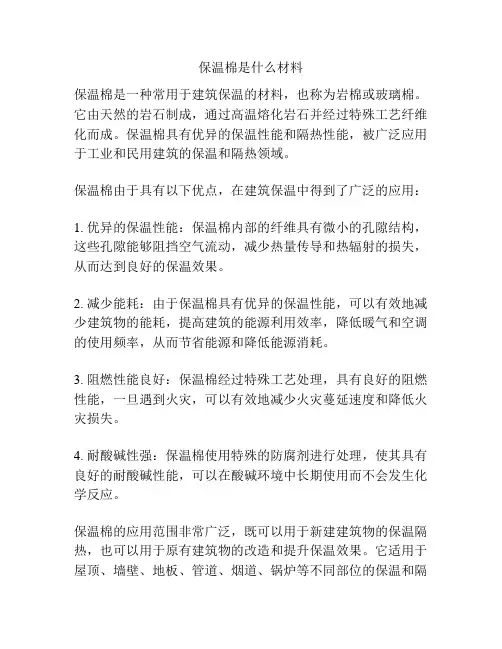 保温棉是什么材料

保温棉是一种常用于建筑保温的材料，也称为岩棉或玻璃棉。它由天然的岩石制成，通过高温熔化岩石并经过特殊工艺纤维化而成。保温棉具有优异的保温性能和隔热性能，被广泛应用于工业和民用建筑的保温和隔热领域。

保温棉由于具有以下优点，在建筑保温中得到了广泛的应用：

1. 优异的保温性能：保温棉内部的纤维具有微小的孔隙结构，这些孔隙能够阻挡空气流动，减少热量传导和热辐射的损失，从而达到良好的保温效果。

2. 减少能耗：由于保温棉具有优异的保温性能，可以有效地减少建筑物的能耗，提高建筑的能源利用效率，降低暖气和空调的使用频率，从而节省能源和降低能源消耗。

3. 阻燃性能良好：保温棉经过特殊工艺处理，具有良好的阻燃性能，一旦遇到火灾，可以有效地减少火灾蔓延速度和降低火灾损失。

4. 耐酸碱性强：保温棉使用特殊的防腐剂进行处理，使其具有良好的耐酸碱性能，可以在酸碱环境中长期使用而不会发生化学反应。

保温棉的应用范围非常广泛，既可以用于新建建筑物的保温隔热，也可以用于原有建筑物的改造和提升保温效果。它适用于屋顶、墙壁、地板、管道、烟道、锅炉等不同部位的保温和隔